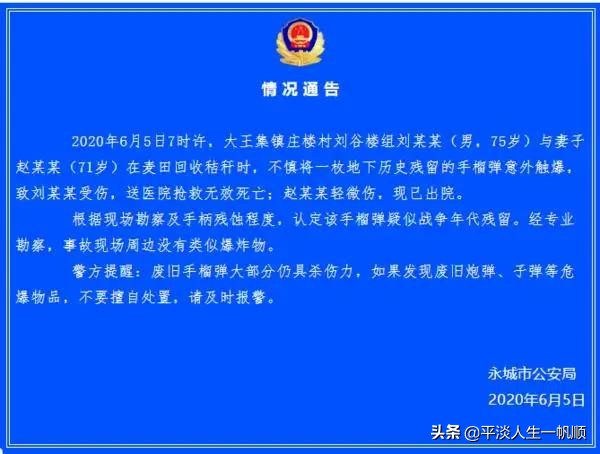 情况通告

2020年6月5日7时许，大王集镇庄楼村刘谷楼组刘某某（男，75岁）与妻子赵某某（71岁）在麦田回收秸秆时，不慎将一枚地下历史残留的手榴弹意外触爆，致刘某某受伤，送医院抢救无效死亡；赵某某轻微伤，现已出院。

根据现场勘察及手柄残蚀程度，认定该手榴弹疑似战争年代残留。经专业勘察，事故现场周边没有类似爆炸物。

警方提醒：废旧手榴弹大部分仍具杀伤力，如果发现废旧炮弹、子弹等危爆物品，不要擅自处置，请及时报警。

永城市公安局

2020年6月5日

头条 @平淡人生一帆顺